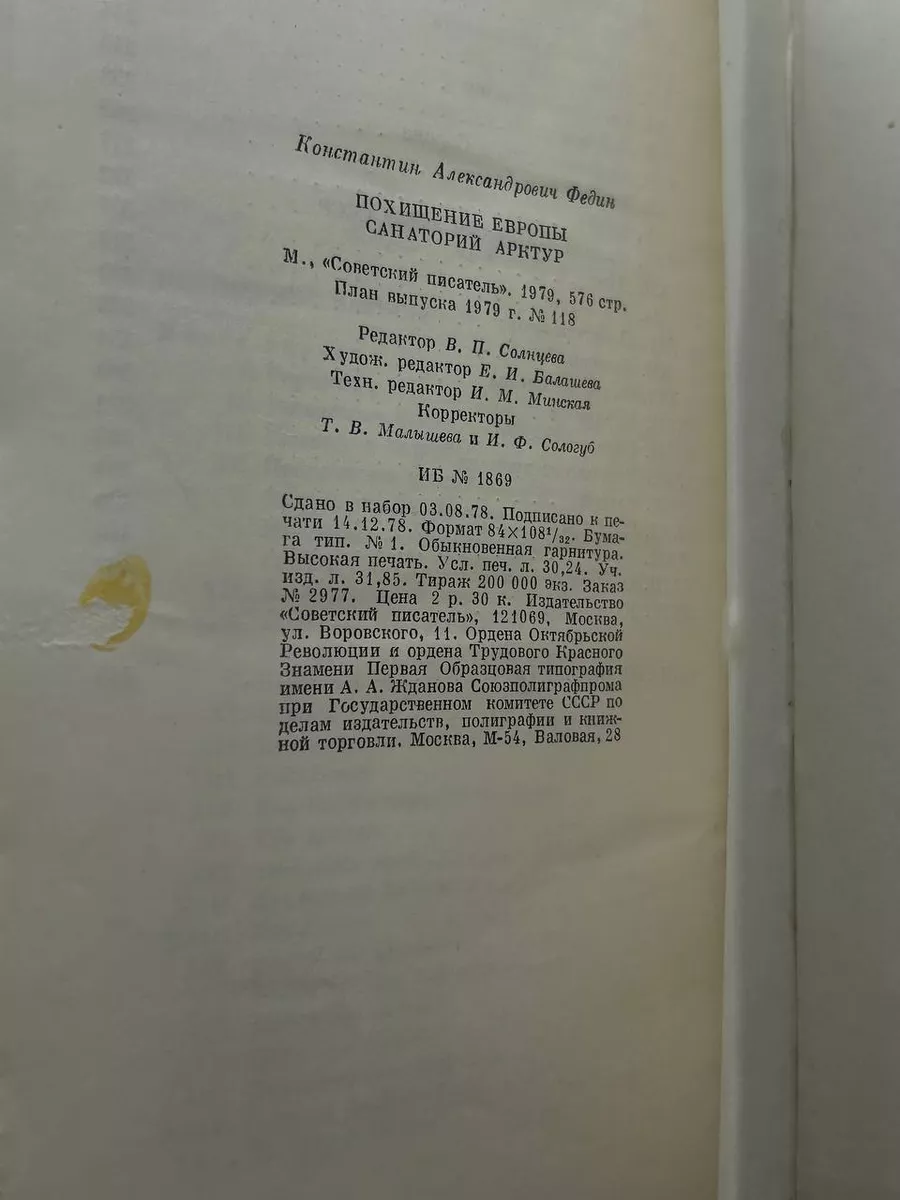 Константин Александрович Федин

ПОХИЩЕНИЕ ЕВРОПЫ
САНАТОРИЙ АРКТУР

М., «Советский писатель». 1979, 576 стр.
План выпуска 1979 г. № 118

Редактор В. П. Солнцева
Худож. редактор Е. И. Балашева
Техн. редактор И. М. Минская
Корректоры
Т. В. Малышева и И. Ф. Сологуб

ИБ № 1869

Сдано в набор 03.08.78. Подписано к печати 14.12.78. Формат $84\times108^1/_{32}$. Бумага тип. № 1. Обыкновенная гарнитура. Высокая печать. Усл. печ. л. 30,24. Уч. изд. л. 31,85. Тираж 200 000 экз. Заказ № 2977. Цена 2 р. 30 к. Издательство «Советский писатель», 121069, Москва, ул. Воровского, 11. Ордена Октябрьской Революции и ордена Трудового Красного Знамени Первая Образцовая типография имени А. А. Жданова Союзполиграфпрома при Государственном комитете СССР по делам издательств, полиграфии и книжной торговли. Москва, М-54, Валовая, 28